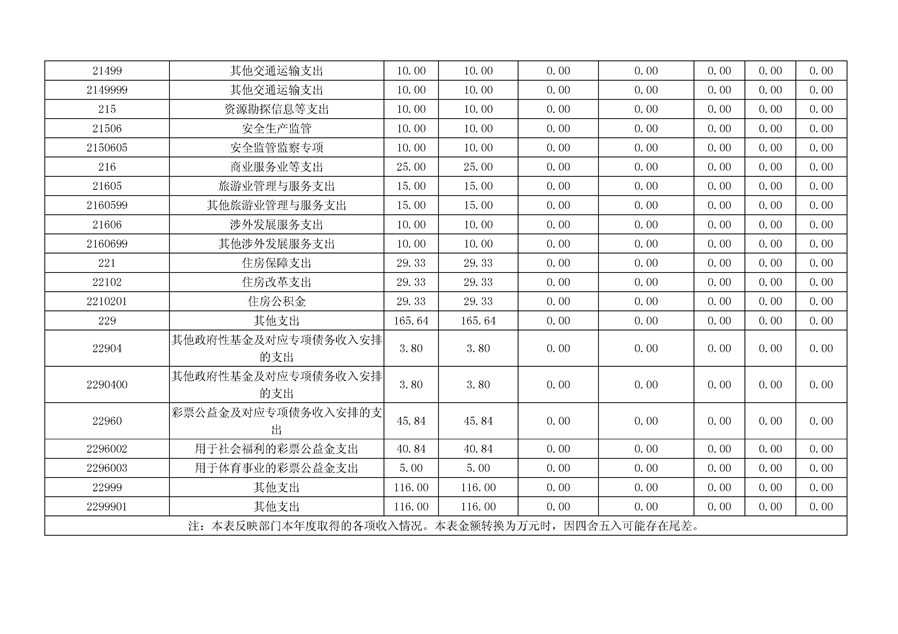 | 21499 | 其他交通运输支出 | 10.00 | 10.00 | 0.00 | 0.00 | 0.00 | 0.00 | 0.00 |
|---|---|---|---|---|---|---|---|---|
| 2149999 | 其他交通运输支出 | 10.00 | 10.00 | 0.00 | 0.00 | 0.00 | 0.00 | 0.00 |
| 215 | 资源勘探信息等支出 | 10.00 | 10.00 | 0.00 | 0.00 | 0.00 | 0.00 | 0.00 |
| 21506 | 安全生产监管 | 10.00 | 10.00 | 0.00 | 0.00 | 0.00 | 0.00 | 0.00 |
| 2150605 | 安全监管监察专项 | 10.00 | 10.00 | 0.00 | 0.00 | 0.00 | 0.00 | 0.00 |
| 216 | 商业服务业等支出 | 25.00 | 25.00 | 0.00 | 0.00 | 0.00 | 0.00 | 0.00 |
| 21605 | 旅游业管理与服务支出 | 15.00 | 15.00 | 0.00 | 0.00 | 0.00 | 0.00 | 0.00 |
| 2160599 | 其他旅游业管理与服务支出 | 15.00 | 15.00 | 0.00 | 0.00 | 0.00 | 0.00 | 0.00 |
| 21606 | 涉外发展服务支出 | 10.00 | 10.00 | 0.00 | 0.00 | 0.00 | 0.00 | 0.00 |
| 2160699 | 其他涉外发展服务支出 | 10.00 | 10.00 | 0.00 | 0.00 | 0.00 | 0.00 | 0.00 |
| 221 | 住房保障支出 | 29.33 | 29.33 | 0.00 | 0.00 | 0.00 | 0.00 | 0.00 |
| 22102 | 住房改革支出 | 29.33 | 29.33 | 0.00 | 0.00 | 0.00 | 0.00 | 0.00 |
| 2210201 | 住房公积金 | 29.33 | 29.33 | 0.00 | 0.00 | 0.00 | 0.00 | 0.00 |
| 229 | 其他支出 | 165.64 | 165.64 | 0.00 | 0.00 | 0.00 | 0.00 | 0.00 |
| 22904 | 其他政府性基金及对应专项债务收入安排的支出 | 3.80 | 3.80 | 0.00 | 0.00 | 0.00 | 0.00 | 0.00 |
| 2290400 | 其他政府性基金及对应专项债务收入安排的支出 | 3.80 | 3.80 | 0.00 | 0.00 | 0.00 | 0.00 | 0.00 |
| 22960 | 彩票公益金及对应专项债务收入安排的支出 | 45.84 | 45.84 | 0.00 | 0.00 | 0.00 | 0.00 | 0.00 |
| 2296002 | 用于社会福利的彩票公益金支出 | 40.84 | 40.84 | 0.00 | 0.00 | 0.00 | 0.00 | 0.00 |
| 2296003 | 用于体育事业的彩票公益金支出 | 5.00 | 5.00 | 0.00 | 0.00 | 0.00 | 0.00 | 0.00 |
| 22999 | 其他支出 | 116.00 | 116.00 | 0.00 | 0.00 | 0.00 | 0.00 | 0.00 |
| 2299901 | 其他支出 | 116.00 | 116.00 | 0.00 | 0.00 | 0.00 | 0.00 | 0.00 |

注：本表反映部门本年度取得的各项收入情况。本表金额转换为万元时，因四舍五入可能存在尾差。